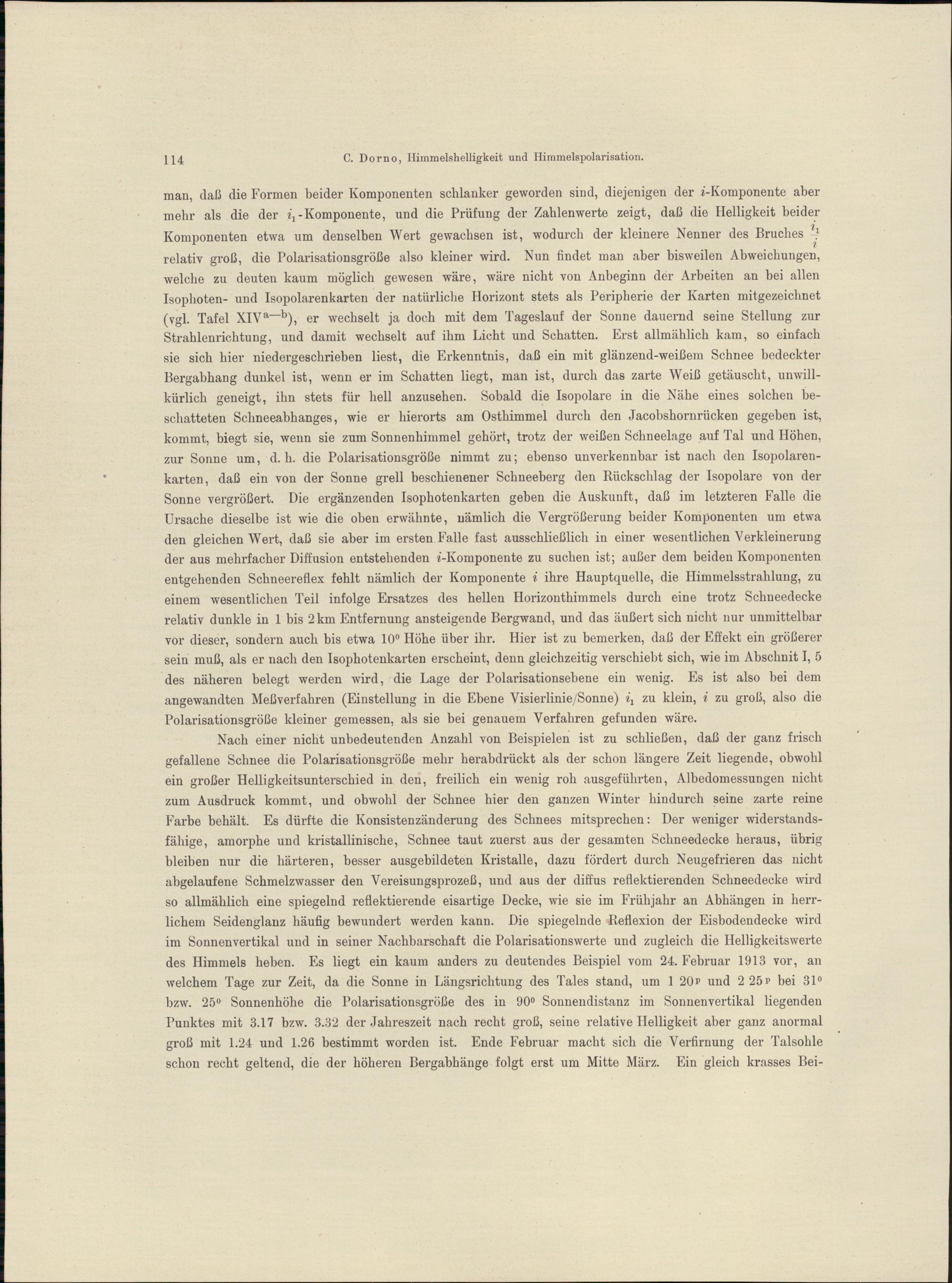 114 C. Dorno, Himmelshelligkeit und Himmelspolarisation.

man, daß die Formen beider Komponenten schlanker geworden sind, diejenigen der $i$-Komponente aber mehr als die der $i_1$-Komponente, und die Prüfung der Zahlenwerte zeigt, daß die Helligkeit beider Komponenten etwa um denselben Wert gewachsen ist, wodurch der kleinere Nenner des Bruches $\frac{i_1}{i}$ relativ groß, die Polarisationsgröße also kleiner wird. Nun findet man aber bisweilen Abweichungen, welche zu deuten kaum möglich gewesen wäre, wäre nicht von Anbeginn der Arbeiten an bei allen Isophoten- und Isopolarenkarten der natürliche Horizont stets als Peripherie der Karten mitgezeichnet (vgl. Tafel XIV$^{a-b}$), er wechselt ja doch mit dem Tageslauf der Sonne dauernd seine Stellung zur Strahlenrichtung, und damit wechselt auf ihm Licht und Schatten. Erst allmählich kam, so einfach sie sich hier niedergeschrieben liest, die Erkenntnis, daß ein mit glänzend-weißem Schnee bedeckter Bergabhang dunkel ist, wenn er im Schatten liegt, man ist, durch das zarte Weiß getäuscht, unwillkürlich geneigt, ihn stets für hell anzusehen. Sobald die Isopolare in die Nähe eines solchen beschatteten Schneeabhanges, wie er hierorts am Osthimmel durch den Jacobshornrücken gegeben ist, kommt, biegt sie, wenn sie zum Sonnenhimmel gehört, trotz der weißen Schneelage auf Tal und Höhen, zur Sonne um, d. h. die Polarisationsgröße nimmt zu; ebenso unverkennbar ist nach den Isopolarenkarten, daß ein von der Sonne grell beschienener Schneeberg den Rückschlag der Isopolare von der Sonne vergrößert. Die ergänzenden Isophotenkarten geben die Auskunft, daß im letzteren Falle die Ursache dieselbe ist wie die oben erwähnte, nämlich die Vergrößerung beider Komponenten um etwa den gleichen Wert, daß sie aber im ersten Falle fast ausschließlich in einer wesentlichen Verkleinerung der aus mehrfacher Diffusion entstehenden $i$-Komponente zu suchen ist; außer dem beiden Komponenten entgehenden Schneereflex fehlt nämlich der Komponente $i$ ihre Hauptquelle, die Himmelsstrahlung, zu einem wesentlichen Teil infolge Ersatzes des hellen Horizonthimmels durch eine trotz Schneedecke relativ dunkle in 1 bis 2 km Entfernung ansteigende Bergwand, und das äußert sich nicht nur unmittelbar vor dieser, sondern auch bis etwa $10^0$ Höhe über ihr. Hier ist zu bemerken, daß der Effekt ein größerer sein muß, als er nach den Isophotenkarten erscheint, denn gleichzeitig verschiebt sich, wie im Abschnit I, 5 des näheren belegt werden wird, die Lage der Polarisationsebene ein wenig. Es ist also bei dem angewandten Meßverfahren (Einstellung in die Ebene Visierlinie/Sonne) $i_1$ zu klein, $i$ zu groß, also die Polarisationsgröße kleiner gemessen, als sie bei genauem Verfahren gefunden wäre.

Nach einer nicht unbedeutenden Anzahl von Beispielen ist zu schließen, daß der ganz frisch gefallene Schnee die Polarisationsgröße mehr herabdrückt als der schon längere Zeit liegende, obwohl ein großer Helligkeitsunterschied in den, freilich ein wenig roh ausgeführten, Albedomessungen nicht zum Ausdruck kommt, und obwohl der Schnee hier den ganzen Winter hindurch seine zarte reine Farbe behält. Es dürfte die Konsistenzänderung des Schnees mitsprechen: Der weniger widerstandsfähige, amorphe und kristallinische, Schnee taut zuerst aus der gesamten Schneedecke heraus, übrig bleiben nur die härteren, besser ausgebildeten Kristalle, dazu fördert durch Neugefrieren das nicht abgelaufene Schmelzwasser den Vereisungsprozeß, und aus der diffus reflektierenden Schneedecke wird so allmählich eine spiegelnd reflektierende eisartige Decke, wie sie im Frühjahr an Abhängen in herrlichem Seidenglanz häufig bewundert werden kann. Die spiegelnde Reflexion der Eisbodendecke wird im Sonnenvertikal und in seiner Nachbarschaft die Polarisationswerte und zugleich die Helligkeitswerte des Himmels heben. Es liegt ein kaum anders zu deutendes Beispiel vom 24. Februar 1913 vor, an welchem Tage zur Zeit, da die Sonne in Längsrichtung des Tales stand, um 1 20$^p$ und 2 25$^p$ bei $31^0$ bzw. $25^0$ Sonnenhöhe die Polarisationsgröße des in $90^0$ Sonnendistanz im Sonnenvertikal liegenden Punktes mit 3.17 bzw. 3.32 der Jahreszeit nach recht groß, seine relative Helligkeit aber ganz anormal groß mit 1.24 und 1.26 bestimmt worden ist. Ende Februar macht sich die Verfirnung der Talsohle schon recht geltend, die der höheren Bergabhänge folgt erst um Mitte März. Ein gleich krasses Bei-